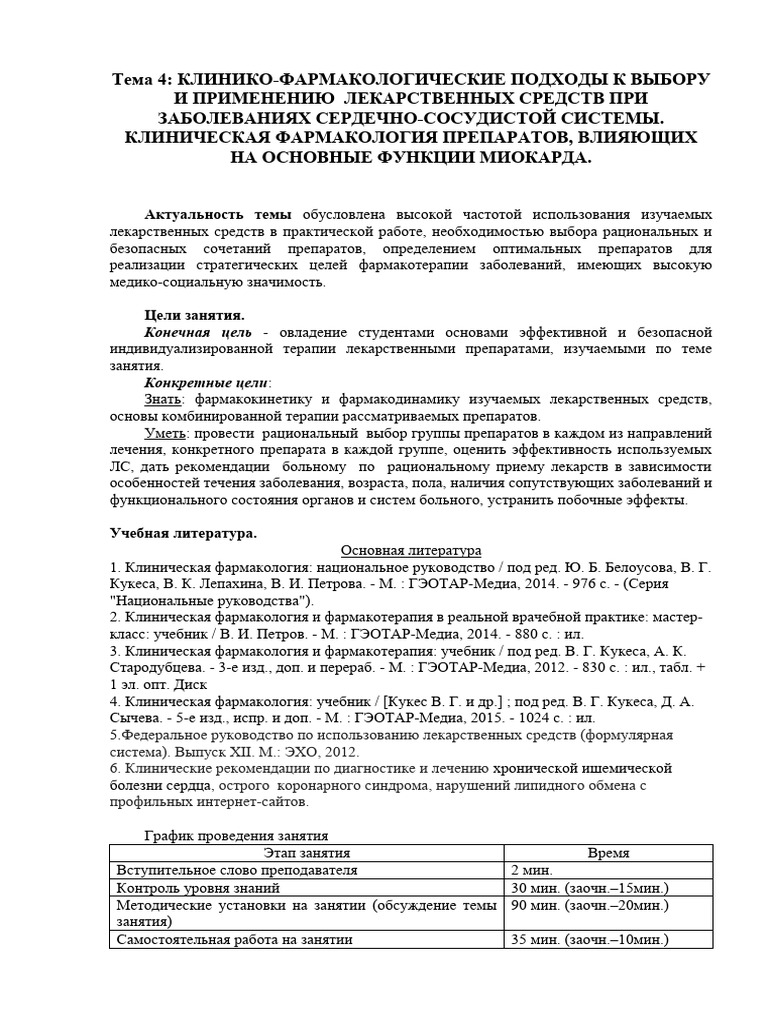 Тема 4: КЛИНИКО-ФАРМАКОЛОГИЧЕСКИЕ ПОДХОДЫ К ВЫБОРУ И ПРИМЕНЕНИЮ ЛЕКАРСТВЕННЫХ СРЕДСТВ ПРИ ЗАБОЛЕВАНИЯХ СЕРДЕЧНО-СОСУДИСТОЙ СИСТЕМЫ. КЛИНИЧЕСКАЯ ФАРМАКОЛОГИЯ ПРЕПАРАТОВ, ВЛИЯЮЩИХ НА ОСНОВНЫЕ ФУНКЦИИ МИОКАРДА.

Актуальность темы обусловлена высокой частотой использования изучаемых лекарственных средств в практической работе, необходимостью выбора рациональных и безопасных сочетаний препаратов, определением оптимальных препаратов для реализации стратегических целей фармакотерапии заболеваний, имеющих высокую медико-социальную значимость.

Цели занятия.
Конечная цель - овладение студентами основами эффективной и безопасной индивидуализированной терапии лекарственными препаратами, изучаемыми по теме занятия.
Конкретные цели:
Знать: фармакокинетику и фармакодинамику изучаемых лекарственных средств, основы комбинированной терапии рассматриваемых препаратов.
Уметь: провести рациональный выбор группы препаратов в каждом из направлений лечения, конкретного препарата в каждой группе, оценить эффективность используемых ЛС, дать рекомендации больному по рациональному приему лекарств в зависимости особенностей течения заболевания, возраста, пола, наличия сопутствующих заболеваний и функционального состояния органов и систем больного, устранить побочные эффекты.

Учебная литература.
Основная литература
1. Клиническая фармакология: национальное руководство / под ред. Ю. Б. Белоусова, В. Г. Кукеса, В. К. Лепахина, В. И. Петрова. - М. : ГЭОТАР-Медиа, 2014. - 976 с. - (Серия "Национальные руководства").
2. Клиническая фармакология и фармакотерапия в реальной врачебной практике: мастер-класс: учебник / В. И. Петров. - М. : ГЭОТАР-Медиа, 2014. - 880 с. : ил.
3. Клиническая фармакология и фармакотерапия: учебник / под ред. В. Г. Кукеса, А. К. Стародубцева. - 3-е изд., доп. и перераб. - М. : ГЭОТАР-Медиа, 2012. - 830 с. : ил., табл. + 1 эл. опт. Диск
4. Клиническая фармакология: учебник / [Кукес В. Г. и др.] ; под ред. В. Г. Кукеса, Д. А. Сычева. - 5-е изд., испр. и доп. - М. : ГЭОТАР-Медиа, 2015. - 1024 с. : ил.
5.Федеральное руководство по использованию лекарственных средств (формулярная система). Выпуск XII. М.: ЭХО, 2012.
6. Клинические рекомендации по диагностике и лечению хронической ишемической болезни сердца, острого коронарного синдрома, нарушений липидного обмена с профильных интернет-сайтов.

График проведения занятия
| Этап занятия | Время |
|---|---|
| Вступительное слово преподавателя | 2 мин. |
| Контроль уровня знаний | 30 мин. (заочн.–15мин.) |
| Методические установки на занятии (обсуждение темы занятия) | 90 мин. (заочн.–20мин.) |
| Самостоятельная работа на занятии | 35 мин. (заочн.–10мин.) |